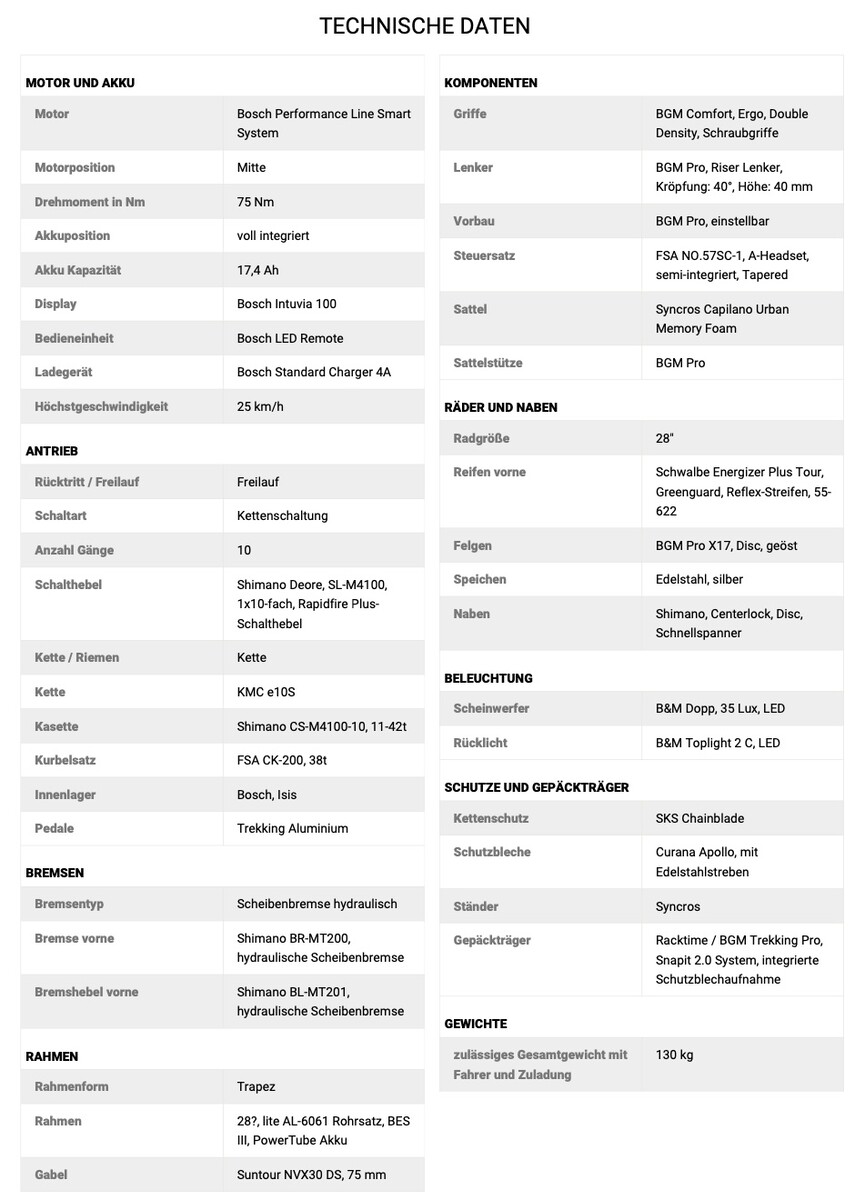 TECHNISCHE DATEN

MOTOR UND AKKU

| Motor | Bosch Performance Line Smart System |
|---|---|
| Motorposition | Mitte |
| Drehmoment in Nm | 75 Nm |
| Akkuposition | voll integriert |
| Akku Kapazität | 17,4 Ah |
| Display | Bosch Intuvia 100 |
| Bedieneinheit | Bosch LED Remote |
| Ladegerät | Bosch Standard Charger 4A |
| Höchstgeschwindigkeit | 25 km/h |

ANTRIEB

| Rücktritt / Freilauf | Freilauf |
|---|---|
| Schaltart | Kettenschaltung |
| Anzahl Gänge | 10 |
| Schalthebel | Shimano Deore, SL-M4100, 1x10-fach, Rapidfire Plus-Schalthebel |
| Kette / Riemen | Kette |
| Kette | KMC e10S |
| Kasette | Shimano CS-M4100-10, 11-42t |
| Kurbelsatz | FSA CK-200, 38t |
| Innenlager | Bosch, Isis |
| Pedale | Trekking Aluminium |

BREMSEN

| Bremsentyp | Scheibenbremse hydraulisch |
|---|---|
| Bremse vorne | Shimano BR-MT200, hydraulische Scheibenbremse |
| Bremshebel vorne | Shimano BL-MT201, hydraulische Scheibenbremse |

RAHMEN

| Rahmenform | Trapez |
|---|---|
| Rahmen | 28?, lite AL-6061 Rohrsatz, BES III, PowerTube Akku |
| Gabel | Suntour NVX30 DS, 75 mm |

KOMPONENTEN

| Griffe | BGM Comfort, Ergo, Double Density, Schraubgriffe |
|---|---|
| Lenker | BGM Pro, Riser Lenker, Kröpfung: 40°, Höhe: 40 mm |
| Vorbau | BGM Pro, einstellbar |
| Steuersatz | FSA NO.57SC-1, A-Headset, semi-integriert, Tapered |
| Sattel | Syncros Capilano Urban Memory Foam |
| Sattelstütze | BGM Pro |

RÄDER UND NABEN

| Radgröße | 28" |
|---|---|
| Reifen vorne | Schwalbe Energizer Plus Tour, Greenguard, Reflex-Streifen, 55-622 |
| Felgen | BGM Pro X17, Disc, geöst |
| Speichen | Edelstahl, silber |
| Naben | Shimano, Centerlock, Disc, Schnellspanner |

BELEUCHTUNG

| Scheinwerfer | B&M Dopp, 35 Lux, LED |
|---|---|
| Rücklicht | B&M Toplight 2 C, LED |

SCHUTZE UND GEPÄCKTRÄGER

| Kettenschutz | SKS Chainblade |
|---|---|
| Schutzbleche | Curana Apollo, mit Edelstahlstreben |
| Ständer | Syncros |
| Gepäckträger | Racktime / BGM Trekking Pro, Snapit 2.0 System, integrierte Schutzblechaufnahme |

GEWICHTE

| zulässiges Gesamtgewicht mit Fahrer und Zuladung | 130 kg |
|---|---|